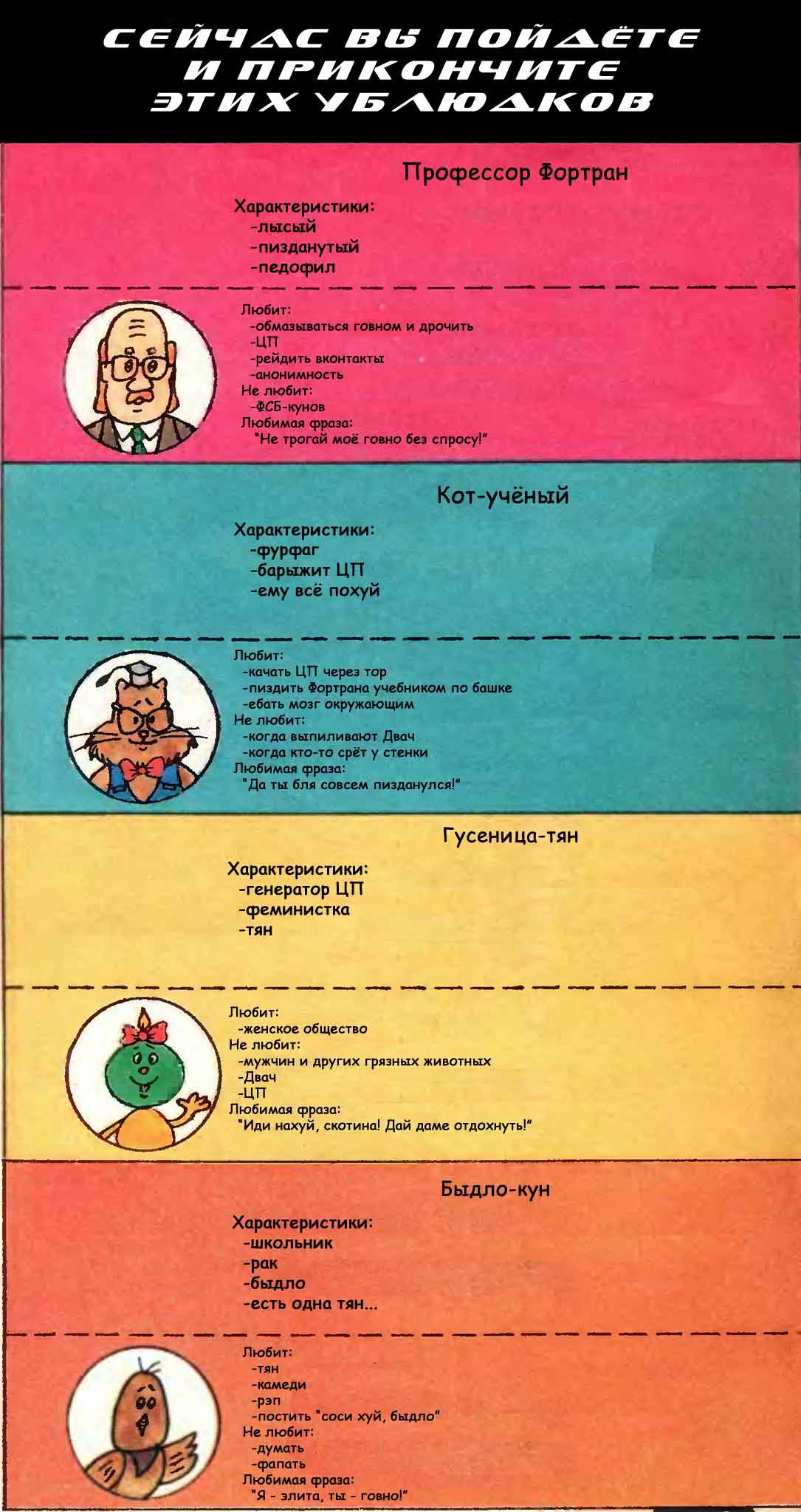 СЕЙЧАС ВЫ ПОЙДЁТЕ И ПРИКОНЧИТЕ ЭТИХ УБЛЮДКОВ

Профессор Фортран

Характеристики:
-лысый
-пизданутый
-педофил

Любит:
-обмазываться говном и дрочить
-ЦП
-рейдить вконтакты
-анонимность
Не любит:
-ФСБ-кунов
Любимая фраза:
"Не трогай моё говно без спросу!"

Кот-учёный

Характеристики:
-фурфаг
-барыжит ЦП
-ему всё похуй

Любит:
-качать ЦП через тор
-пиздить Фортрана учебником по башке
-ебать мозг окружающим
Не любит:
-когда выпиливают Двач
-когда кто-то срёт у стенки
Любимая фраза:
"Да ты бля совсем пизданулся!"

Гусеница-тян

Характеристики:
-генератор ЦП
-феминистка
-тян

Любит:
-женское общество
Не любит:
-мужчин и других грязных животных
-Двач
-ЦП
Любимая фраза:
"Иди нахуй, скотина! Дай даме отдохнуть!"

Быдло-кун

Характеристики:
-школьник
-рак
-быдло
-есть одна тян...

Любит:
-тян
-камеди
-рэп
-постить "соси хуй, быдло"
Не любит:
-думать
-фапать
Любимая фраза:
"Я - элита, ты - говно!"